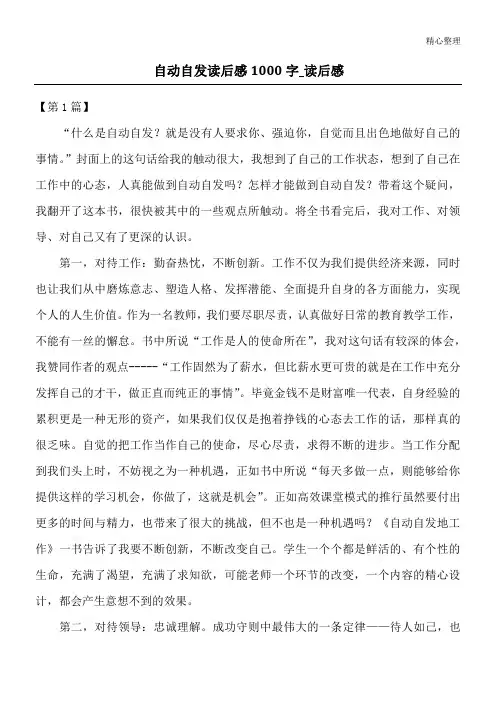 精心整理

自动自发读后感 1000 字_读后感

【第 1 篇】

“什么是自动自发？就是没有人要求你、强迫你，自觉而且出色地做好自己的事情。”封面上的这句话给我的触动很大，我想到了自己的工作状态，想到了自己在工作中的心态，人真能做到自动自发吗？怎样才能做到自动自发？带着这个疑问，我翻开了这本书，很快被其中的一些观点所触动。将全书看完后，我对工作、对领导、对自己又有了更深的认识。

第一，对待工作：勤奋热忱，不断创新。工作不仅为我们提供经济来源，同时也让我们从中磨炼意志、塑造人格、发挥潜能、全面提升自身的各方面能力，实现个人的人生价值。作为一名教师，我们要尽职尽责，认真做好日常的教育教学工作，不能有一丝的懈怠。书中所说“工作是人的使命所在”，我对这句话有较深的体会，我赞同作者的观点-----“工作固然为了薪水，但比薪水更可贵的就是在工作中充分发挥自己的才干，做正直而纯正的事情”。毕竟金钱不是财富唯一代表，自身经验的累积更是一种无形的资产，如果我们仅仅是抱着挣钱的心态去工作的话，那样真的很乏味。自觉的把工作当作自己的使命，尽心尽责，求得不断的进步。当工作分配到我们头上时，不妨视之为一种机遇，正如书中所说“每天多做一点，则能够给你提供这样的学习机会，你做了，这就是机会”。正如高效课堂模式的推行虽然要付出更多的时间与精力，也带来了很大的挑战，但不也是一种机遇吗？《自动自发地工作》一书告诉了我要不断创新，不断改变自己。学生一个个都是鲜活的、有个性的生命，充满了渴望，充满了求知欲，可能老师一个环节的改变，一个内容的精心设计，都会产生意想不到的效果。

第二，对待领导：忠诚理解。成功守则中最伟大的一条定律——待人如己，也